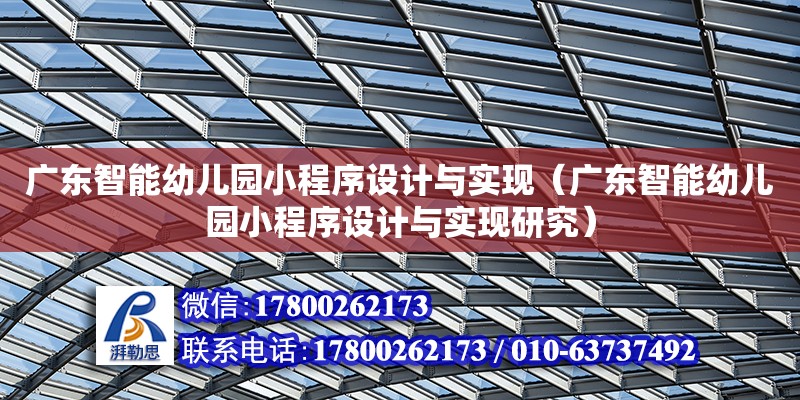 广东智能幼儿园小程序设计与实现（广东智能幼儿园小程序设计与实现研究）

湃勒思

微信:17800262173

联系电话:17800262173 / 010-63737492